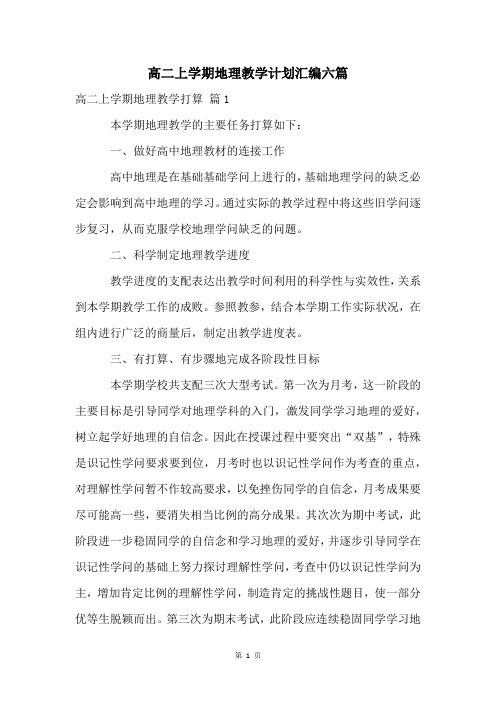 高二上学期地理教学计划汇编六篇

高二上学期地理教学打算 篇1

本学期地理教学的主要任务打算如下：

一、做好高中地理教材的连接工作

高中地理是在基础基础学问上进行的，基础地理学问的缺乏必定会影响到高中地理的学习。通过实际的教学过程中将这些旧学问逐步复习，从而克服学校地理学问缺乏的问题。

二、科学制定地理教学进度

教学进度的支配表达出教学时间利用的科学性与实效性，关系到本学期教学工作的成败。参照教参，结合本学期工作实际状况，在组内进行广泛的商量后，制定出教学进度表。

三、有打算、有步骤地完成各阶段性目标

本学期学校共支配三次大型考试。第一次为月考，这一阶段的主要目标是引导同学对地理学科的入门，激发同学学习地理的爱好，树立起学好地理的自信念。因此在授课过程中要突出“双基”，特殊是识记性学问要求要到位，月考时也以识记性学问作为考查的重点，对理解性学问暂不作较高要求，以免挫伤同学的自信念，月考成果要尽可能高一些，要消失相当比例的高分成果。其次次为期中考试，此阶段进一步稳固同学的自信念和学习地理的爱好，并逐步引导同学在识记性学问的基础上努力探讨理解性学问，考查中仍以识记性学问为主，增加肯定比例的理解性学问，制造肯定的挑战性题目，使一部分优等生脱颖而出。第三次为期末考试，此阶段应连续稳固同学学习地

第 1 页